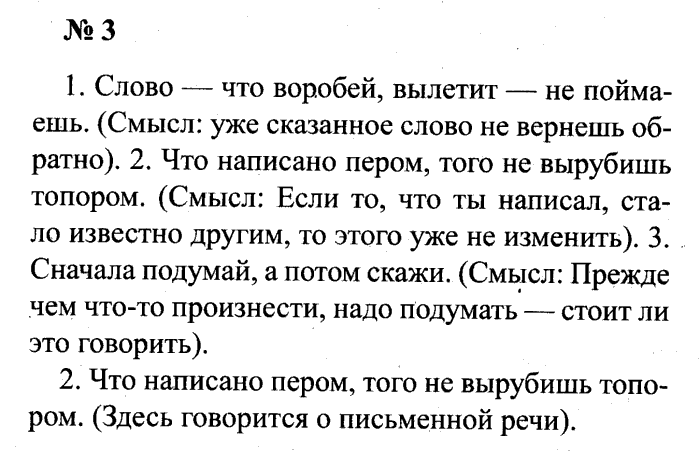 № 3

1. Слово — что воробей, вылетит — не поймаешь. (Смысл: уже сказанное слово не вернешь обратно). 2. Что написано пером, того не вырубишь топором. (Смысл: Если то, что ты написал, стало известно другим, то этого уже не изменить). 3. Сначала подумай, а потом скажи. (Смысл: Прежде чем что-то произнести, надо подумать — стоит ли это говорить).

2. Что написано пером, того не вырубишь топором. (Здесь говорится о письменной речи).